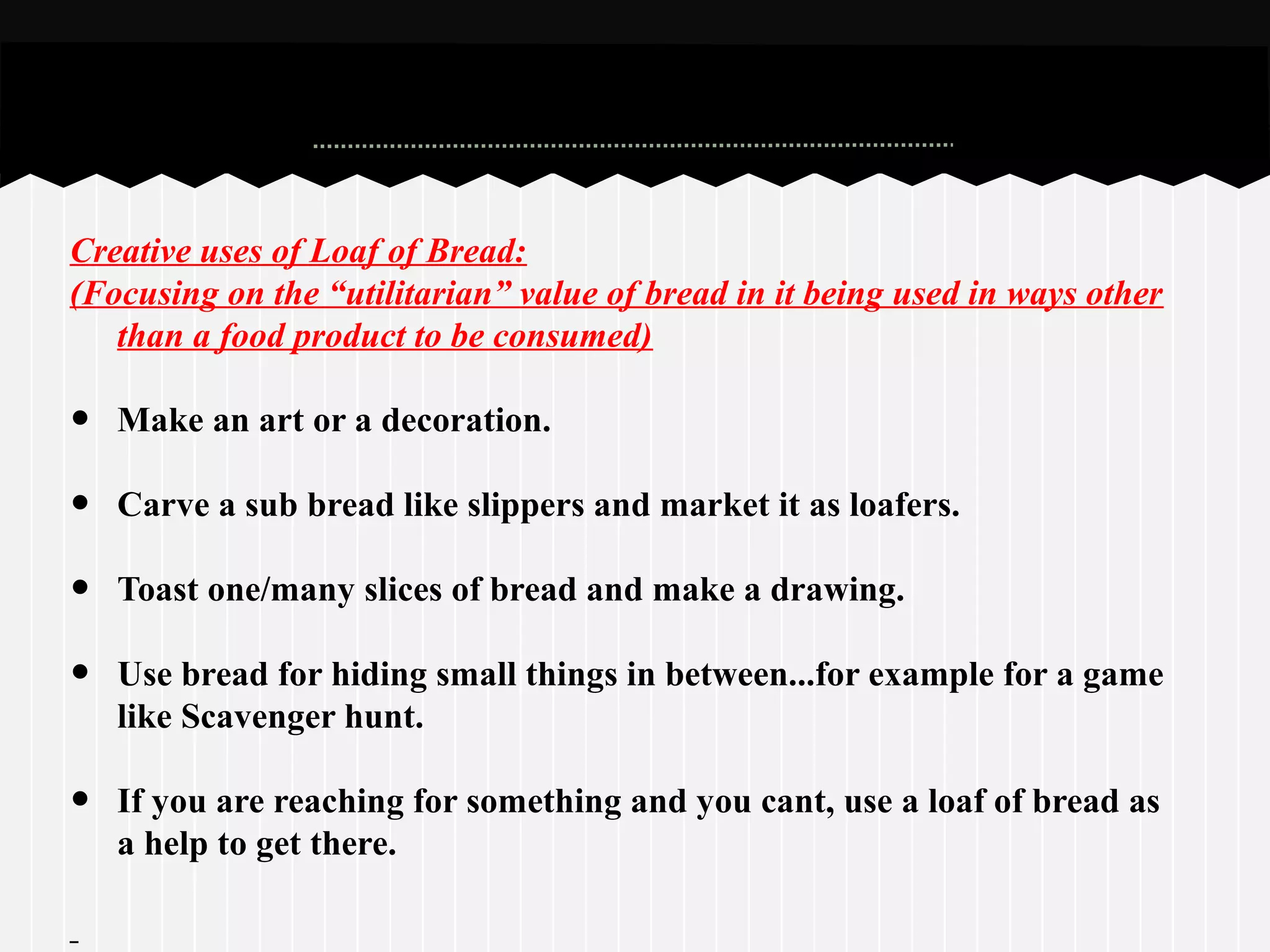 Creative uses of Loaf of Bread:
(Focusing on the "utilitarian" value of bread in it being used in ways other than a food product to be consumed)

• Make an art or a decoration.

• Carve a sub bread like slippers and market it as loafers.

• Toast one/many slices of bread and make a drawing.

• Use bread for hiding small things in between...for example for a game like Scavenger hunt.

• If you are reaching for something and you cant, use a loaf of bread as a help to get there.

-